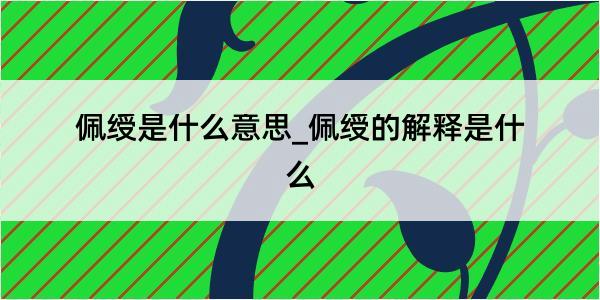 佩绶是什么意思_佩绶的解释是什么